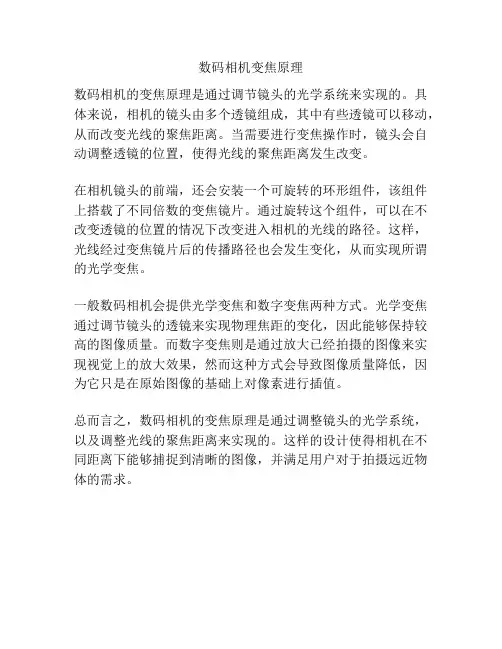 数码相机变焦原理

数码相机的变焦原理是通过调节镜头的光学系统来实现的。具体来说，相机的镜头由多个透镜组成，其中有些透镜可以移动，从而改变光线的聚焦距离。当需要进行变焦操作时，镜头会自动调整透镜的位置，使得光线的聚焦距离发生改变。

在相机镜头的前端，还会安装一个可旋转的环形组件，该组件上搭载了不同倍数的变焦镜片。通过旋转这个组件，可以在不改变透镜的位置的情况下改变进入相机的光线的路径。这样，光线经过变焦镜片后的传播路径也会发生变化，从而实现所谓的光学变焦。

一般数码相机会提供光学变焦和数字变焦两种方式。光学变焦通过调节镜头的透镜来实现物理焦距的变化，因此能够保持较高的图像质量。而数字变焦则是通过放大已经拍摄的图像来实现视觉上的放大效果，然而这种方式会导致图像质量降低，因为它只是在原始图像的基础上对像素进行插值。

总而言之，数码相机的变焦原理是通过调整镜头的光学系统，以及调整光线的聚焦距离来实现的。这样的设计使得相机在不同距离下能够捕捉到清晰的图像，并满足用户对于拍摄远近物体的需求。